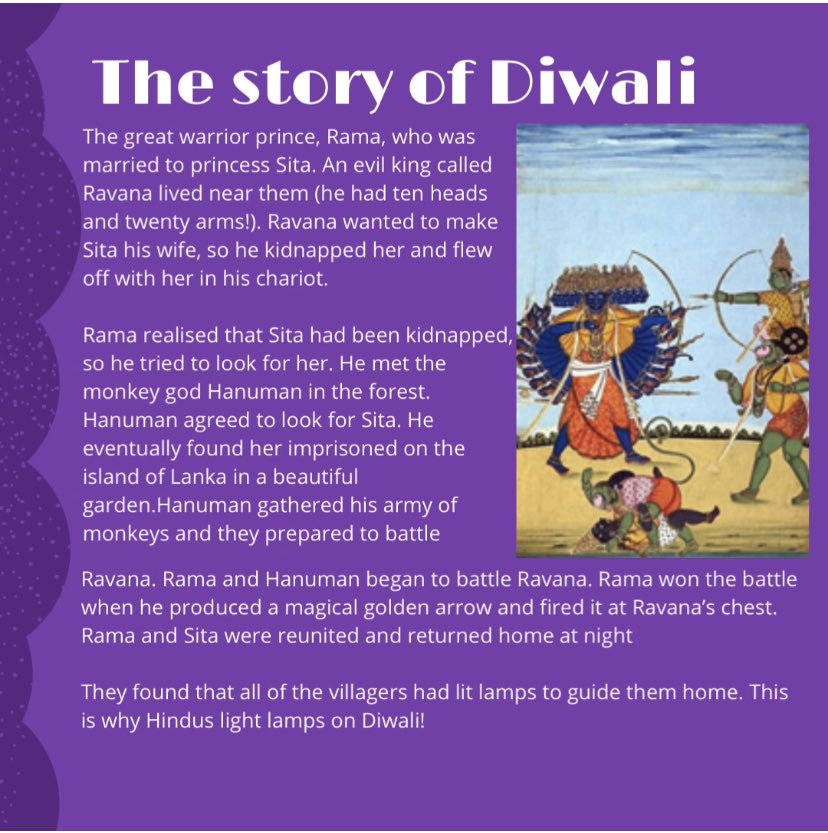 The story of Diwali

The great warrior prince, Rama, who was married to princess Sita. An evil king called Ravana lived near them (he had ten heads and twenty arms!). Ravana wanted to make Sita his wife, so he kidnapped her and flew off with her in his chariot.

Rama realised that Sita had been kidnapped, so he tried to look for her. He met the monkey god Hanuman in the forest. Hanuman agreed to look for Sita. He eventually found her imprisoned on the island of Lanka in a beautiful garden.Hanuman gathered his army of monkeys and they prepared to battle Ravana. Rama and Hanuman began to battle Ravana. Rama won the battle when he produced a magical golden arrow and fired it at Ravana's chest. Rama and Sita were reunited and returned home at night

They found that all of the villagers had lit lamps to guide them home. This is why Hindus light lamps on Diwali!